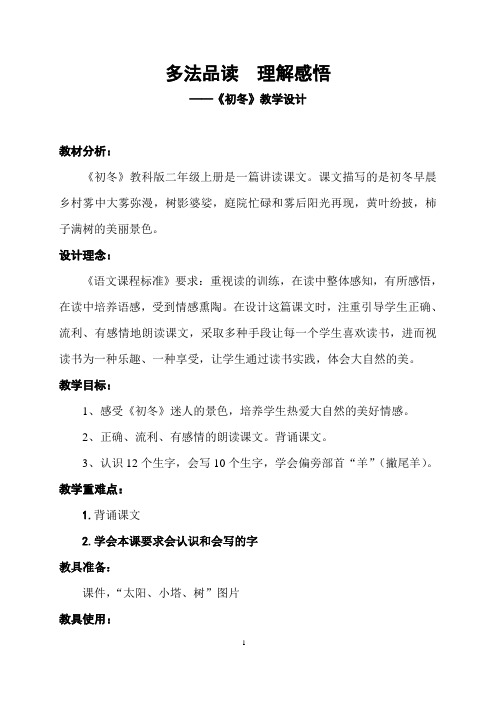 多法品读　理解感悟

——《初冬》教学设计

教材分析：

《初冬》教科版二年级上册是一篇讲读课文。课文描写的是初冬早晨乡村雾中大雾弥漫，树影婆娑，庭院忙碌和雾后阳光再现，黄叶纷披，柿子满树的美丽景色。

设计理念：

《语文课程标准》要求：重视读的训练，在读中整体感知，有所感悟，在读中培养语感，受到情感熏陶。在设计这篇课文时，注重引导学生正确、流利、有感情地朗读课文，采取多种手段让每一个学生喜欢读书，进而视读书为一种乐趣、一种享受，让学生通过读书实践，体会大自然的美。

教学目标：

1、感受《初冬》迷人的景色，培养学生热爱大自然的美好情感。

2、正确、流利、有感情的朗读课文。背诵课文。

3、认识 12 个生字，会写 10 个生字，学会偏旁部首“羊”（撇尾羊）。

教学重难点：

1. 背诵课文

2. 学会本课要求会认识和会写的字

教具准备：

课件，“太阳、小塔、树”图片

教具使用：

1